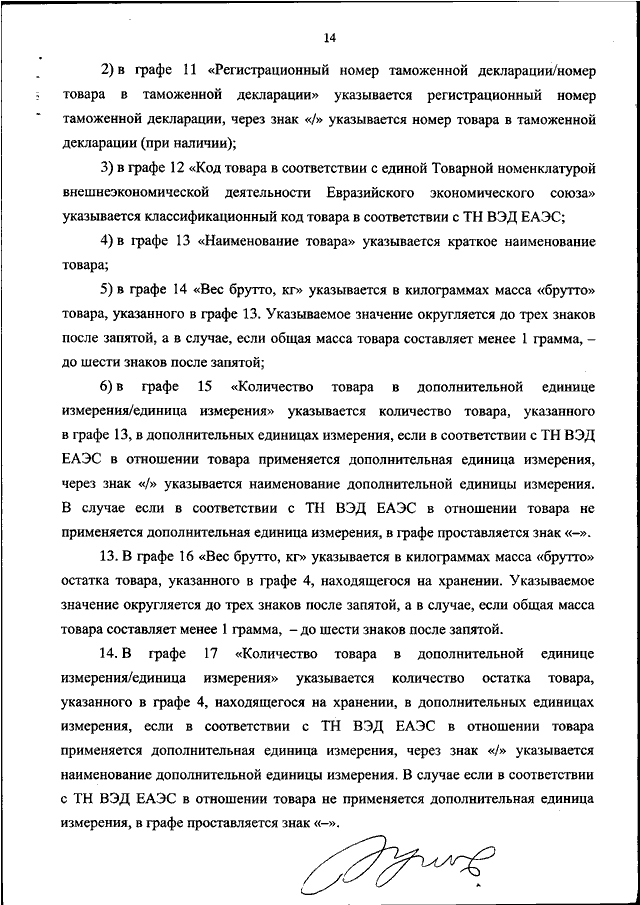 14

2) в графе 11 «Регистрационный номер таможенной декларации/номер товара в таможенной декларации» указывается регистрационный номер таможенной декларации, через знак «/» указывается номер товара в таможенной декларации (при наличии);

3) в графе 12 «Код товара в соответствии с единой Товарной номенклатурой внешнеэкономической деятельности Евразийского экономического союза» указывается классификационный код товара в соответствии с ТН ВЭД ЕАЭС;

4) в графе 13 «Наименование товара» указывается краткое наименование товара;

5) в графе 14 «Вес брутто, кг» указывается в килограммах масса «брутто» товара, указанного в графе 13. Указываемое значение округляется до трех знаков после запятой, а в случае, если общая масса товара составляет менее 1 грамма, – до шести знаков после запятой;

6) в графе 15 «Количество товара в дополнительной единице измерения/единица измерения» указывается количество товара, указанного в графе 13, в дополнительных единицах измерения, если в соответствии с ТН ВЭД ЕАЭС в отношении товара применяется дополнительная единица измерения, через знак «/» указывается наименование дополнительной единицы измерения. В случае если в соответствии с ТН ВЭД ЕАЭС в отношении товара не применяется дополнительная единица измерения, в графе проставляется знак «–».

13. В графе 16 «Вес брутто, кг» указывается в килограммах масса «брутто» остатка товара, указанного в графе 4, находящегося на хранении. Указываемое значение округляется до трех знаков после запятой, а в случае, если общая масса товара составляет менее 1 грамма, – до шести знаков после запятой.

14. В графе 17 «Количество товара в дополнительной единице измерения/единица измерения» указывается количество остатка товара, указанного в графе 4, находящегося на хранении, в дополнительных единицах измерения, если в соответствии с ТН ВЭД ЕАЭС в отношении товара применяется дополнительная единица измерения, через знак «/» указывается наименование дополнительной единицы измерения. В случае если в соответствии с ТН ВЭД ЕАЭС в отношении товара не применяется дополнительная единица измерения, в графе проставляется знак «–».